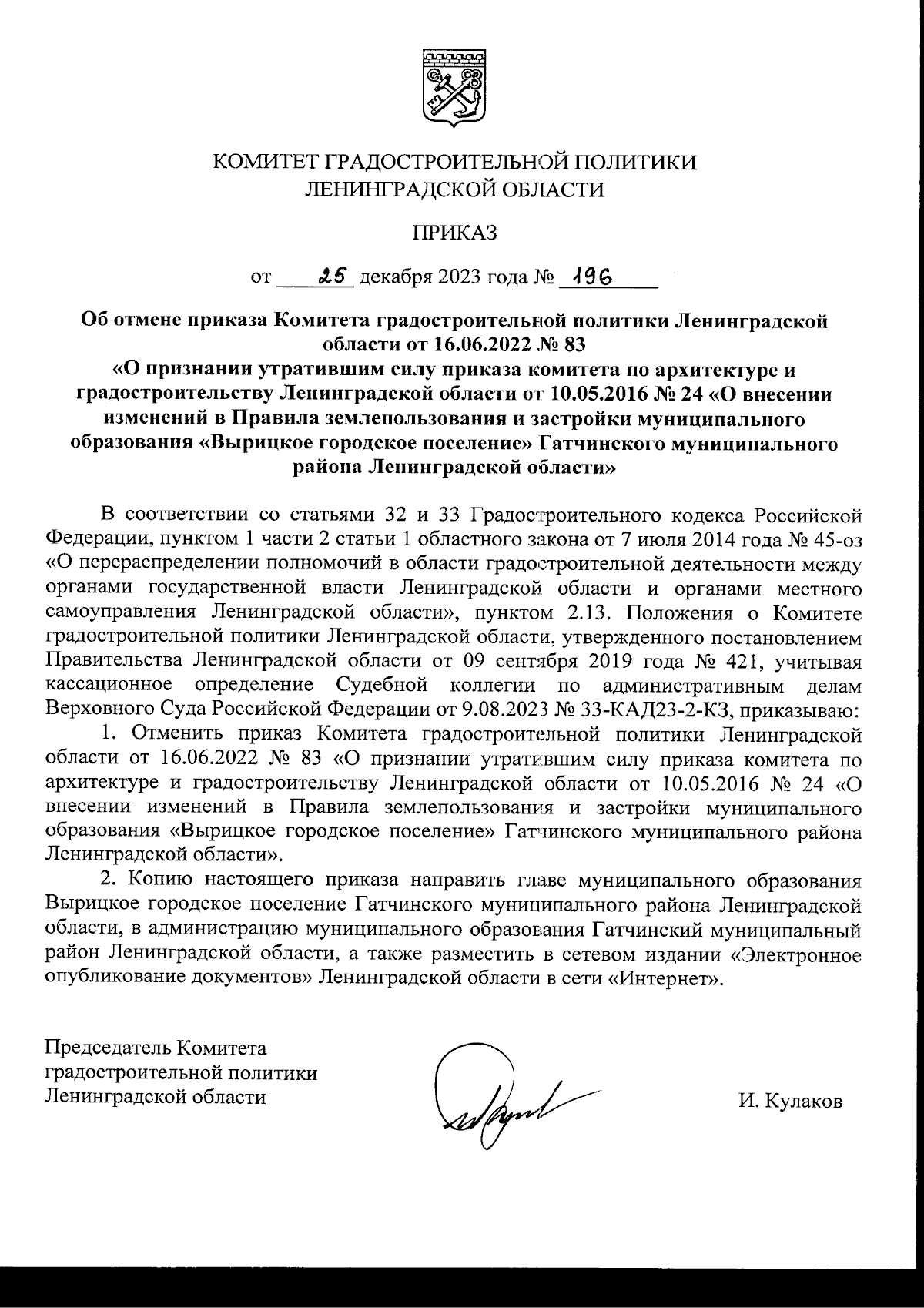 КОМИТЕТ ГРАДОСТРОИТЕЛЬНОЙ ПОЛИТИКИ
ЛЕНИНГРАДСКОЙ ОБЛАСТИ

ПРИКАЗ

от 25 декабря 2023 года № 196

Об отмене приказа Комитета градостроительной политики Ленинградской области от 16.06.2022 № 83
«О признании утратившим силу приказа комитета по архитектуре и градостроительству Ленинградской области от 10.05.2016 № 24 «О внесении изменений в Правила землепользования и застройки муниципального образования «Вырицкое городское поселение» Гатчинского муниципального района Ленинградской области»

В соответствии со статьями 32 и 33 Градостроительного кодекса Российской Федерации, пунктом 1 части 2 статьи 1 областного закона от 7 июля 2014 года № 45-оз «О перераспределении полномочий в области градостроительной деятельности между органами государственной власти Ленинградской области и органами местного самоуправления Ленинградской области», пунктом 2.13. Положения о Комитете градостроительной политики Ленинградской области, утвержденного постановлением Правительства Ленинградской области от 09 сентября 2019 года № 421, учитывая кассационное определение Судебной коллегии по административным делам Верховного Суда Российской Федерации от 9.08.2023 № 33-КАД23-2-К3, приказываю:

1. Отменить приказ Комитета градостроительной политики Ленинградской области от 16.06.2022 № 83 «О признании утратившим силу приказа комитета по архитектуре и градостроительству Ленинградской области от 10.05.2016 № 24 «О внесении изменений в Правила землепользования и застройки муниципального образования «Вырицкое городское поселение» Гатчинского муниципального района Ленинградской области».

2. Копию настоящего приказа направить главе муниципального образования Вырицкое городское поселение Гатчинского муниципального района Ленинградской области, в администрацию муниципального образования Гатчинский муниципальный район Ленинградской области, а также разместить в сетевом издании «Электронное опубликование документов» Ленинградской области в сети «Интернет».

Председатель Комитета
градостроительной политики
Ленинградской области

И. Кулаков